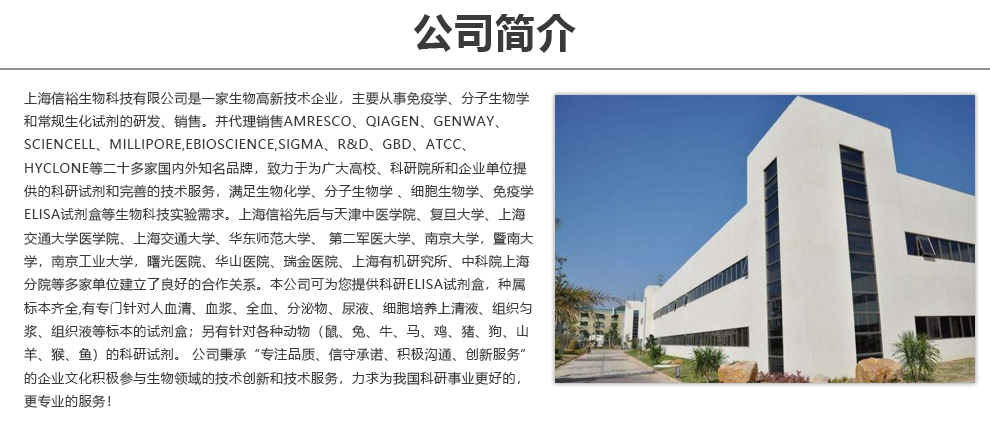 公司简介

上海信裕生物科技有限公司是一家生物高新技术企业，主要从事免疫学、分子生物学和常规生化试剂的研发、销售。并代理销售AMRESCO、QIAGEN、GENWAY、SCIENCELL、MILLIPORE,EBIOSCIENCE,SIGMA、R&D、GBD、ATCC、HYCLONE等二十多家国内外知名品牌，致力于为广大高校、科研院所和企业单位提供的科研试剂和完善的技术服务，满足生物化学、分子生物学、细胞生物学、免疫学ELISA试剂盒等生物科技实验需求。上海信裕先后与天津中医学院、复旦大学、上海交通大学医学院、上海交通大学、华东师范大学、第二军医大学、南京大学，暨南大学，南京工业大学，曙光医院、华山医院、瑞金医院、上海有机研究所、中科院上海分院等多家单位建立了良好的合作关系。本公司可为您提供科研ELISA试剂盒，种属标本齐全,有专门针对人血清、血浆、全血、分泌物、尿液、细胞培养上清液、组织匀浆、组织液等标本的试剂盒；另有针对各种动物（鼠、兔、牛、马、鸡、猪、狗、山羊、猴、鱼）的科研试剂。公司秉承“专注品质、信守承诺、积极沟通、创新服务”的企业文化积极参与生物领域的技术创新和技术服务，力求为我国科研事业更好的，更专业的服务！